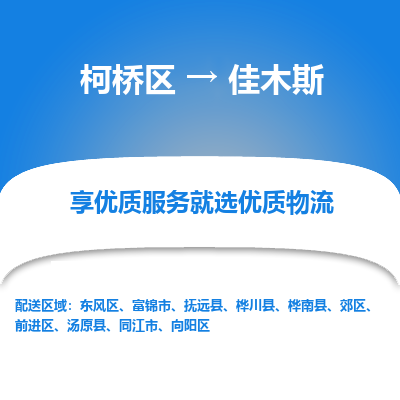 柯桥区 → 佳木斯

享优质服务就选优质物流

配送区域：东风区、富锦市、抚远县、桦川县、桦南县、郊区、前进区、汤原县、同江市、向阳区